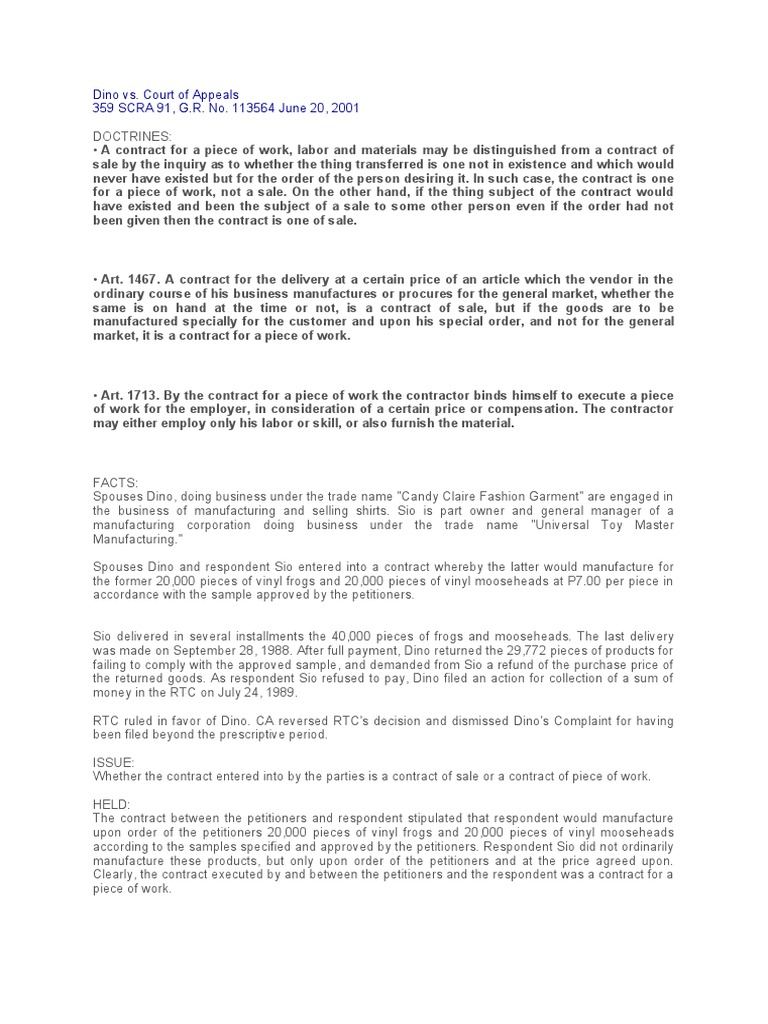 Dino vs. Court of Appeals
359 SCRA 91, G.R. No. 113564 June 20, 2001

DOCTRINES:
• A contract for a piece of work, labor and materials may be distinguished from a contract of sale by the inquiry as to whether the thing transferred is one not in existence and which would never have existed but for the order of the person desiring it. In such case, the contract is one for a piece of work, not a sale. On the other hand, if the thing subject of the contract would have existed and been the subject of a sale to some other person even if the order had not been given then the contract is one of sale.

• Art. 1467. A contract for the delivery at a certain price of an article which the vendor in the ordinary course of his business manufactures or procures for the general market, whether the same is on hand at the time or not, is a contract of sale, but if the goods are to be manufactured specially for the customer and upon his special order, and not for the general market, it is a contract for a piece of work.

• Art. 1713. By the contract for a piece of work the contractor binds himself to execute a piece of work for the employer, in consideration of a certain price or compensation. The contractor may either employ only his labor or skill, or also furnish the material.

FACTS:
Spouses Dino, doing business under the trade name "Candy Claire Fashion Garment" are engaged in the business of manufacturing and selling shirts. Sio is part owner and general manager of a manufacturing corporation doing business under the trade name "Universal Toy Master Manufacturing."

Spouses Dino and respondent Sio entered into a contract whereby the latter would manufacture for the former 20,000 pieces of vinyl frogs and 20,000 pieces of vinyl mooseheads at P7.00 per piece in accordance with the sample approved by the petitioners.

Sio delivered in several installments the 40,000 pieces of frogs and mooseheads. The last delivery was made on September 28, 1988. After full payment, Dino returned the 29,772 pieces of products for failing to comply with the approved sample, and demanded from Sio a refund of the purchase price of the returned goods. As respondent Sio refused to pay, Dino filed an action for collection of a sum of money in the RTC on July 24, 1989.

RTC ruled in favor of Dino. CA reversed RTC's decision and dismissed Dino's Complaint for having been filed beyond the prescriptive period.

ISSUE:
Whether the contract entered into by the parties is a contract of sale or a contract of piece of work.

HELD:
The contract between the petitioners and respondent stipulated that respondent would manufacture upon order of the petitioners 20,000 pieces of vinyl frogs and 20,000 pieces of vinyl mooseheads according to the samples specified and approved by the petitioners. Respondent Sio did not ordinarily manufacture these products, but only upon order of the petitioners and at the price agreed upon. Clearly, the contract executed by and between the petitioners and the respondent was a contract for a piece of work.